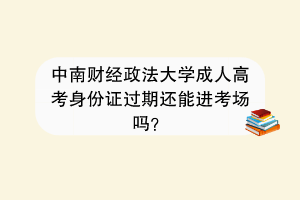 中南财经政法大学成人高考身份证过期还能进考场吗?